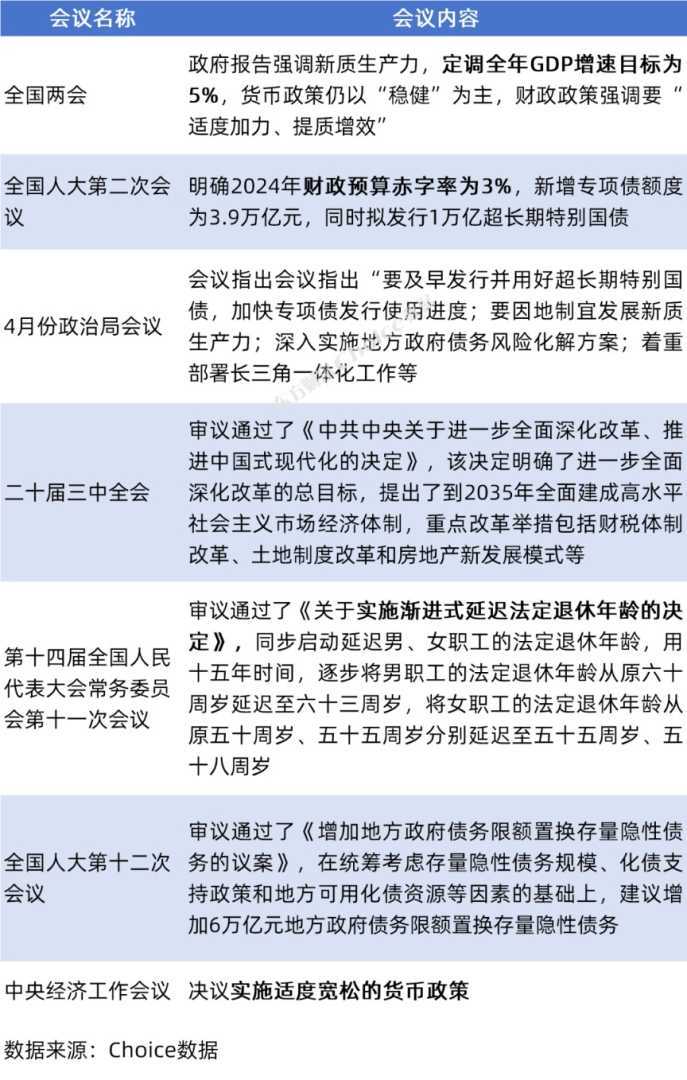 | 会议名称 | 会议内容 |
|---|---|
| 全国两会 | 政府报告强调新质生产力，定调全年GDP增速目标为5%，货币政策仍以“稳健”为主，财政政策强调要“适度加力、提质增效” |
| 全国人大第二次会议 | 明确2024年财政预算赤字率为3%，新增专项债额度为3.9万亿元，同时拟发行1万亿超长期特别国债 |
| 4月份政治局会议 | 会议指出会议指出“要及早发行并用好超长期特别国债，加快专项债发行使用进度；要因地制宜发展新质生产力；深入实施地方政府债务风险化解方案；着重部署长三角一体化工作等 |
| 二十届三中全会 | 审议通过了《中共中央关于进一步全面深化改革、推进中国式现代化的决定》，该决定明确了进一步全面深化改革的总目标，提出了到2035年全面建成高水平社会主义市场经济体制，重点改革举措包括财税体制改革、土地制度改革和房地产新发展模式等 |
| 第十四届全国人民代表大会常务委员会第十一次会议 | 审议通过了《关于实施渐进式延迟法定退休年龄的决定》，同步启动延迟男、女职工的法定退休年龄，用十五年时间，逐步将男职工的法定退休年龄从原六十周岁延迟至六十三周岁，将女职工的法定退休年龄从原五十周岁、五十五周岁分别延迟至五十五周岁、五十八周岁 |
| 全国人大第十二次会议 | 审议通过了《增加地方政府债务限额置换存量隐性债务的议案》，在统筹考虑存量隐性债务规模、化债支持政策和地方可用化债资源等因素的基础上，建议增加6万亿元地方政府债务限额置换存量隐性债务 |
| 中央经济工作会议 | 决议实施适度宽松的货币政策 |

数据来源：Choice数据